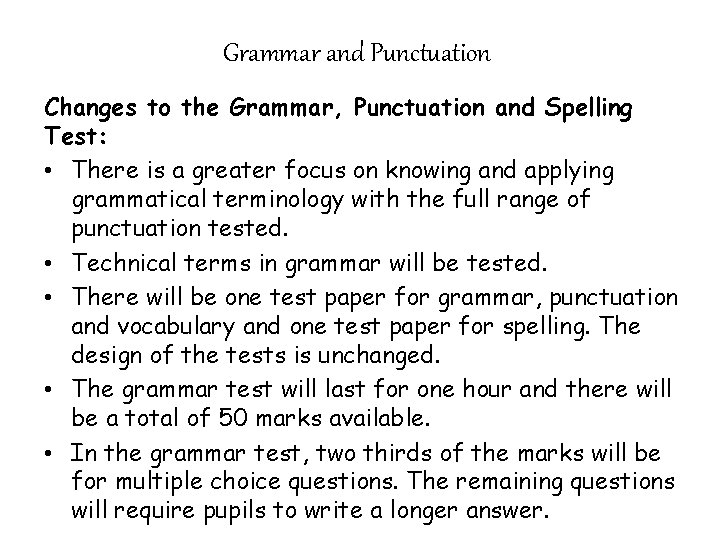 Grammar and Punctuation

Changes to the Grammar, Punctuation and Spelling Test:

• There is a greater focus on knowing and applying grammatical terminology with the full range of punctuation tested.
• Technical terms in grammar will be tested.
• There will be one test paper for grammar, punctuation and vocabulary and one test paper for spelling. The design of the tests is unchanged.
• The grammar test will last for one hour and there will be a total of 50 marks available.
• In the grammar test, two thirds of the marks will be for multiple choice questions. The remaining questions will require pupils to write a longer answer.